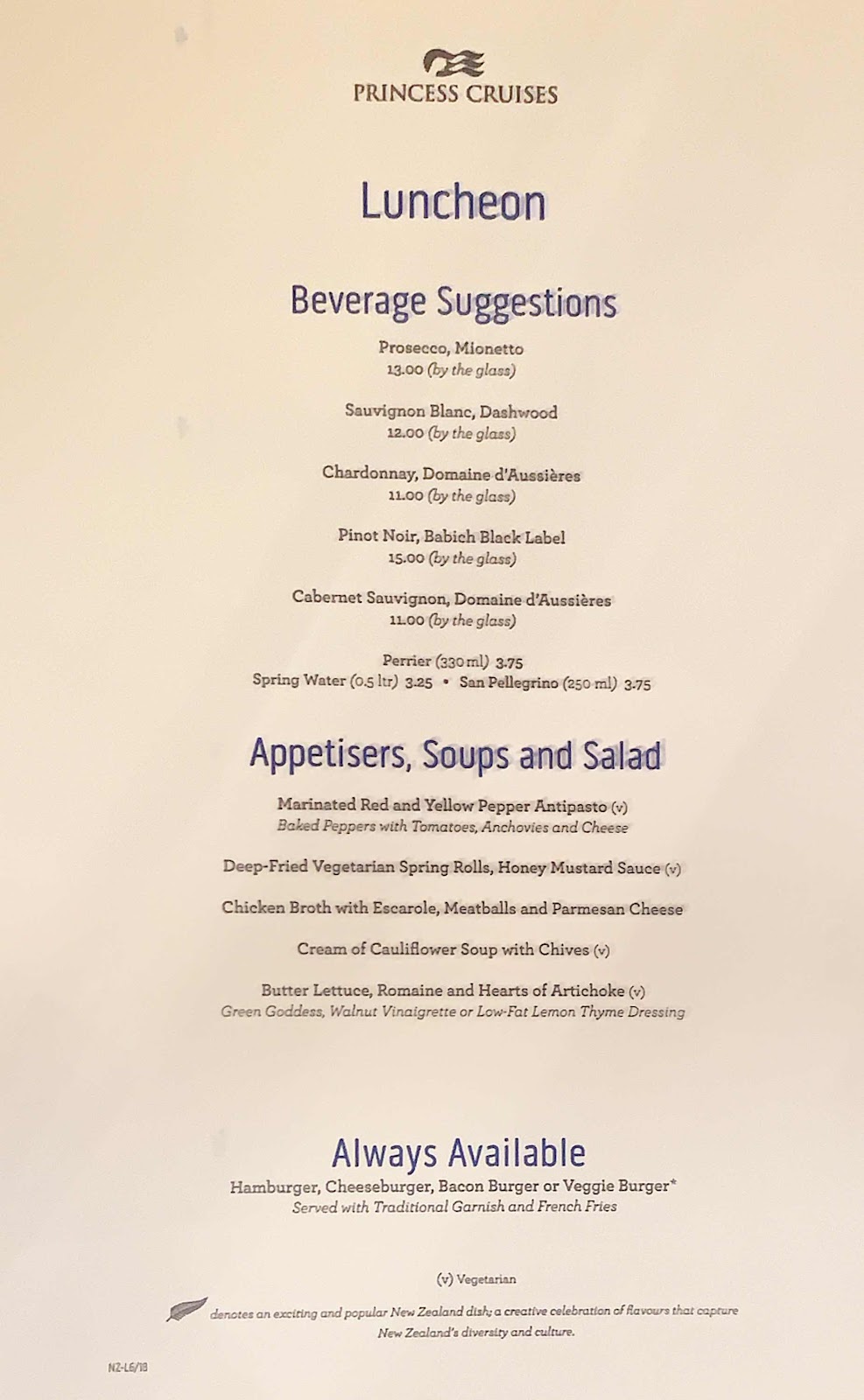 PRINCESS CRUISES

Luncheon

Beverage Suggestions

Prosecco, Mionetto
13.00 (by the glass)

Sauvignon Blanc, Dashwood
12.00 (by the glass)

Chardonnay, Domaine d'Aussières
11.00 (by the glass)

Pinot Noir, Babich Black Label
15.00 (by the glass)

Cabernet Sauvignon, Domaine d'Aussières
11.00 (by the glass)

Perrier (330 ml) 3.75
Spring Water (0.5 ltr) 3.25 • San Pellegrino (250 ml) 3.75

Appetisers, Soups and Salad

Marinated Red and Yellow Pepper Antipasto (v)
Baked Peppers with Tomatoes, Anchovies and Cheese

Deep-Fried Vegetarian Spring Rolls, Honey Mustard Sauce (v)

Chicken Broth with Escarole, Meatballs and Parmesan Cheese

Cream of Cauliflower Soup with Chives (v)

Butter Lettuce, Romaine and Hearts of Artichoke (v)
Green Goddess, Walnut Vinaigrette or Low-Fat Lemon Thyme Dressing

Always Available
Hamburger, Cheeseburger, Bacon Burger or Veggie Burger*
Served with Traditional Garnish and French Fries

(v) Vegetarian

denotes an exciting and popular New Zealand dish; a creative celebration of flavours that capture New Zealand's diversity and culture.

NZ-L6/18